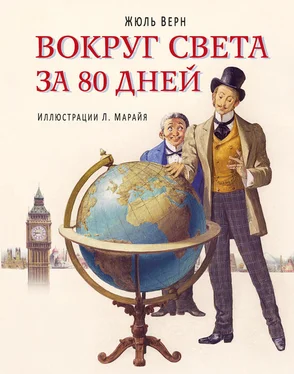 Жюль Верн

ВОКРУГ СВЕТА ЗА 80 ДНЕЙ

Иллюстрации Л. Марайя